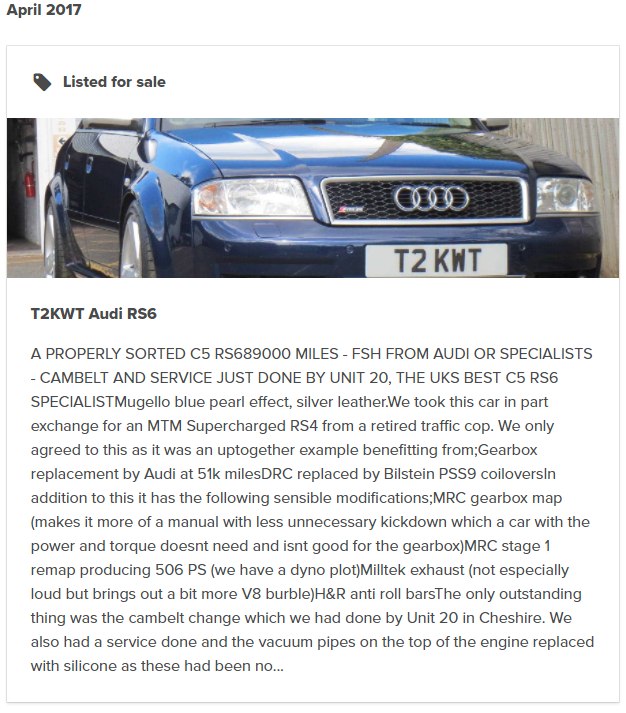 April 2017

Listed for sale

T2 KWT

T2KWT Audi RS6

A PROPERLY SORTED C5 RS689000 MILES - FSH FROM AUDI OR SPECIALISTS - CAMBELT AND SERVICE JUST DONE BY UNIT 20, THE UKS BEST C5 RS6 SPECIALISTMugello blue pearl effect, silver leather.We took this car in part exchange for an MTM Supercharged RS4 from a retired traffic cop. We only agreed to this as it was an uptogether example benefitting from;Gearbox replacement by Audi at 51k milesDRC replaced by Bilstein PSS9 coiloversIn addition to this it has the following sensible modifications;MRC gearbox map (makes it more of a manual with less unnecessary kickdown which a car with the power and torque doesnt need and isnt good for the gearbox)MRC stage 1 remap producing 506 PS (we have a dyno plot)Milltek exhaust (not especially loud but brings out a bit more V8 burble)H&R anti roll barsThe only outstanding thing was the cambelt change which we had done by Unit 20 in Cheshire. We also had a service done and the vacuum pipes on the top of the engine replaced with silicone as these had been no...